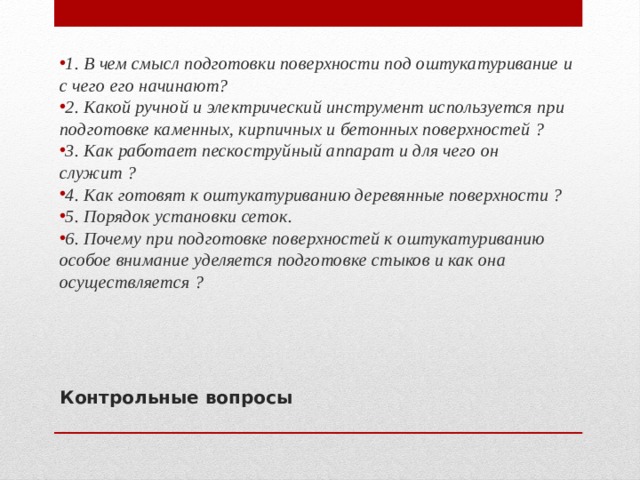 •1. В чем смысл подготовки поверхности под оштукатуривание и с чего его начинают?
•2. Какой ручной и электрический инструмент используется при подготовке каменных, кирпичных и бетонных поверхностей ?
•3. Как работает пескоструйный аппарат и для чего он служит ?
•4. Как готовят к оштукатуриванию деревянные поверхности ?
•5. Порядок установки сеток.
•6. Почему при подготовке поверхностей к оштукатуриванию особое внимание уделяется подготовке стыков и как она осуществляется ?

Контрольные вопросы